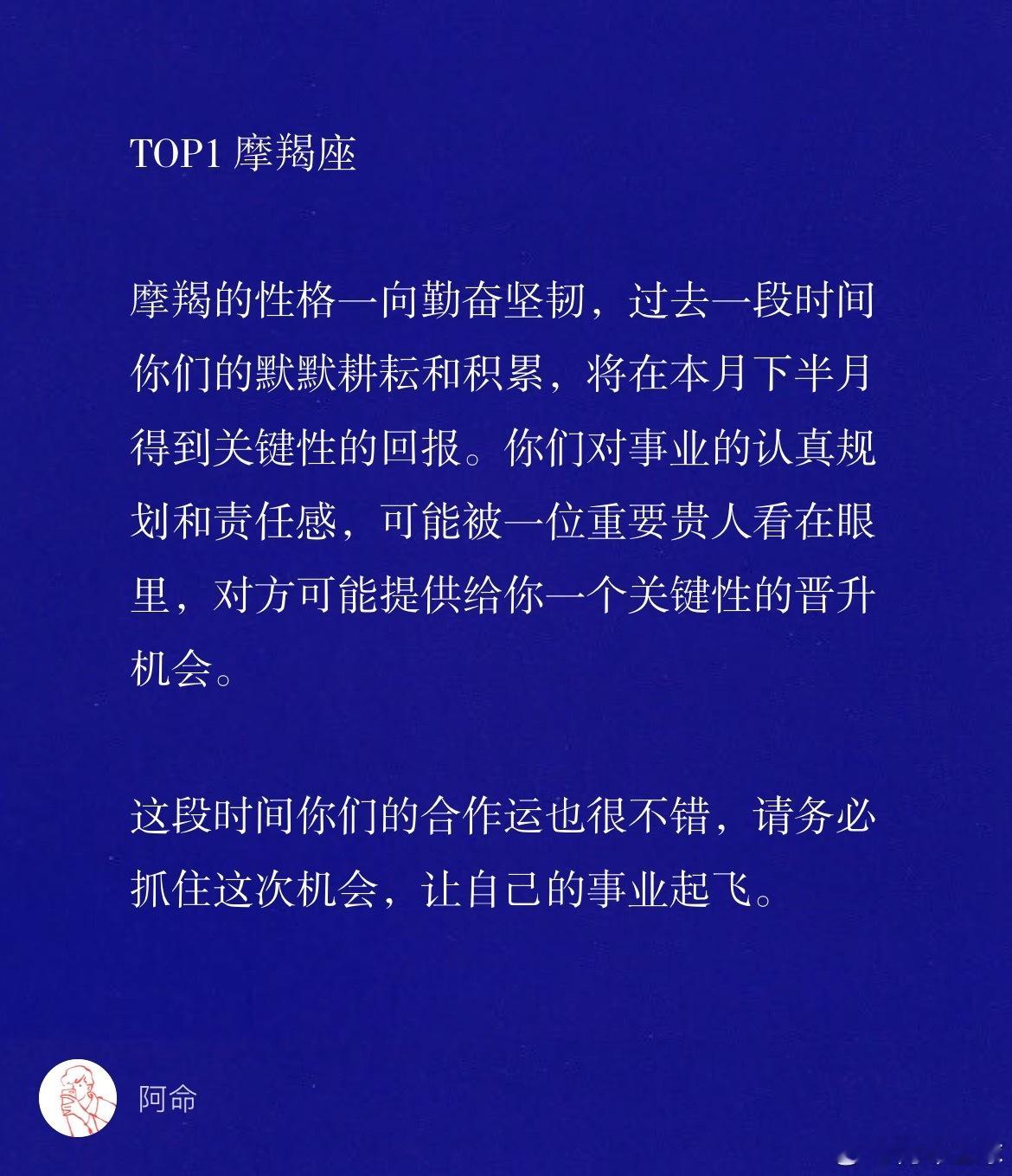 TOP1 摩羯座

摩羯的性格一向勤奋坚韧，过去一段时间你们的默默耕耘和积累，将在本月下半月得到关键性的回报。你们对事业的认真规划和责任感，可能被一位重要贵人看在眼里，对方可能提供给你一个关键性的晋升机会。

这段时间你们的合作运也很不错，请务必抓住这次机会，让自己的事业起飞。

阿命